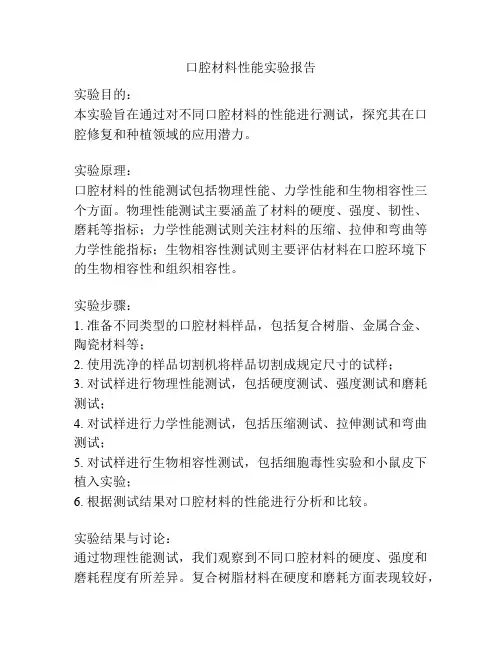 口腔材料性能实验报告

实验目的：
本实验旨在通过对不同口腔材料的性能进行测试，探究其在口腔修复和种植领域的应用潜力。

实验原理：
口腔材料的性能测试包括物理性能、力学性能和生物相容性三个方面。物理性能测试主要涵盖了材料的硬度、强度、韧性、磨耗等指标；力学性能测试则关注材料的压缩、拉伸和弯曲等力学性能指标；生物相容性测试则主要评估材料在口腔环境下的生物相容性和组织相容性。

实验步骤：
1. 准备不同类型的口腔材料样品，包括复合树脂、金属合金、陶瓷材料等；
2. 使用洗净的样品切割机将样品切割成规定尺寸的试样；
3. 对试样进行物理性能测试，包括硬度测试、强度测试和磨耗测试；
4. 对试样进行力学性能测试，包括压缩测试、拉伸测试和弯曲测试；
5. 对试样进行生物相容性测试，包括细胞毒性实验和小鼠皮下植入实验；
6. 根据测试结果对口腔材料的性能进行分析和比较。

实验结果与讨论：
通过物理性能测试，我们观察到不同口腔材料的硬度、强度和磨耗程度有所差异。复合树脂材料在硬度和磨耗方面表现较好，